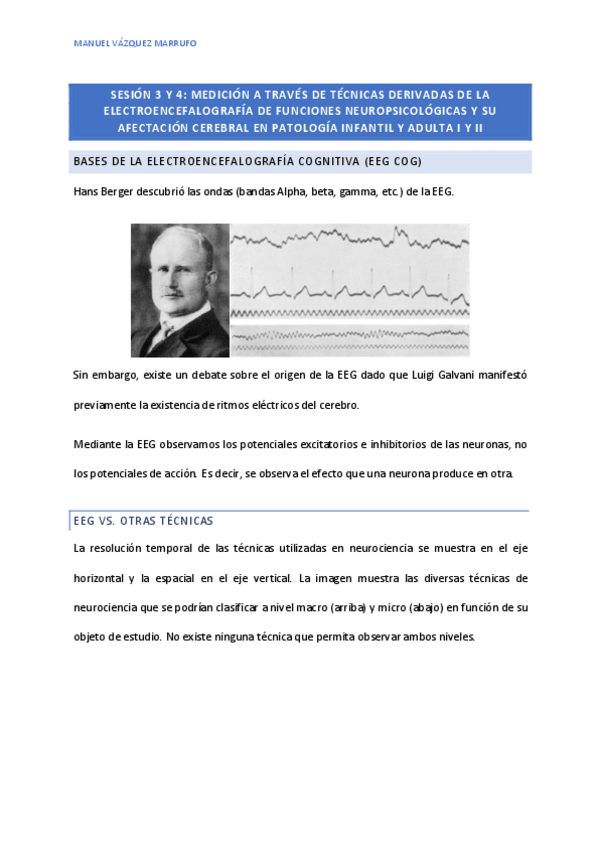 MANUEL VÁZQUEZ MARRUFO

SESIÓN 3 Y 4: MEDICIÓN A TRAVÉS DE TÉCNICAS DERIVADAS DE LA ELECTROENCEFALOGRAFÍA DE FUNCIONES NEUROPSICOLÓGICAS Y SU AFECTACIÓN CEREBRAL EN PATOLOGÍA INFANTIL Y ADULTA I Y II

BASES DE LA ELECTROENCEFALOGRAFÍA COGNITIVA (EEG COG)

Hans Berger descubrió las ondas (bandas Alpha, beta, gamma, etc.) de la EEG.

Sin embargo, existe un debate sobre el origen de la EEG dado que Luigi Galvani manifestó previamente la existencia de ritmos eléctricos del cerebro.

Mediante la EEG observamos los potenciales excitatorios e inhibitorios de las neuronas, no los potenciales de acción. Es decir, se observa el efecto que una neurona produce en otra.

EEG VS. OTRAS TÉCNICAS

La resolución temporal de las técnicas utilizadas en neurociencia se muestra en el eje horizontal y la espacial en el eje vertical. La imagen muestra las diversas técnicas de neurociencia que se podrían clasificar a nivel macro (arriba) y micro (abajo) en función de su objeto de estudio. No existe ninguna técnica que permita observar ambos niveles.